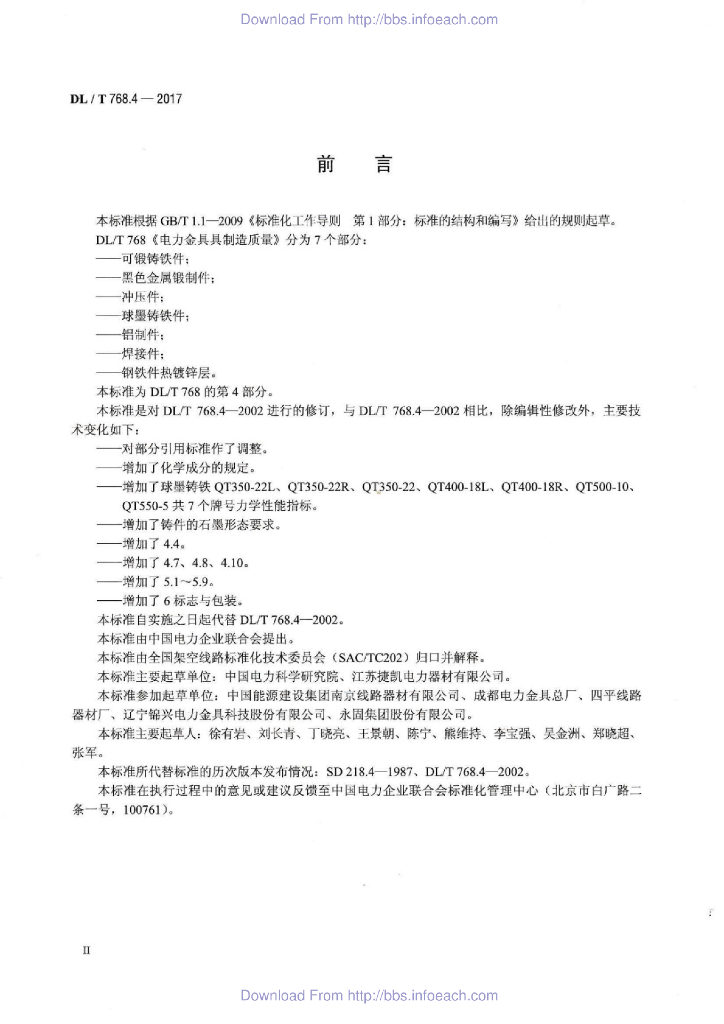 Download From http://bbs.infoeach.com

DL / T 768.4 — 2017

前　言

本标准根据 GB/T 1.1—2009《标准化工作导则　第 1 部分：标准的结构和编写》给出的规则起草。

DL/T 768《电力金具制造质量》分为 7 个部分：

——可锻铸铁件；

——黑色金属锻制件；

——冲压件；

——球墨铸铁件；

——铝制件；

——焊接件；

——钢铁件热镀锌层。

本标准为 DL/T 768 的第 4 部分。

本标准是对 DL/T 768.4—2002 进行的修订，与 DL/T 768.4—2002 相比，除编辑性修改外，主要技术变化如下：

——对部分引用标准作了调整。

——增加了化学成分的规定。

——增加了球墨铸铁 QT350-22L、QT350-22R、QT350-22、QT400-18L、QT400-18R、QT500-10、QT550-5 共 7 个牌号力学性能指标。

——增加了铸件的石墨形态要求。

——增加了 4.4。

——增加了 4.7、4.8、4.10。

——增加了 5.1～5.9。

——增加了 6 标志与包装。

本标准自实施之日起代替 DL/T 768.4—2002。

本标准由中国电力企业联合会提出。

本标准由全国架空线路标准化技术委员会（SAC/TC202）归口并解释。

本标准主要起草单位：中国电力科学研究院、江苏捷凯电力器材有限公司。

本标准参加起草单位：中国能源建设集团南京线路器材有限公司、成都电力金具总厂、四平线路器材厂、辽宁锦兴电力金具科技股份有限公司、永固集团股份有限公司。

本标准主要起草人：徐有岩、刘长青、丁晓亮、王景朝、陈宁、熊维持、李宝强、吴金洲、郑晓超、张军。

本标准所代替标准的历次版本发布情况：SD 218.4—1987、DL/T 768.4—2002。

本标准在执行过程中的意见或建议反馈至中国电力企业联合会标准化管理中心（北京市白广路二条一号，100761）。

II

Download From http://bbs.infoeach.com